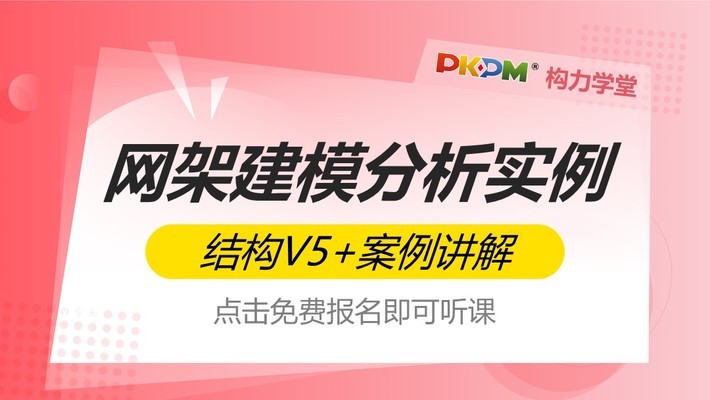 PKPM® 构力学堂

网架建模分析实例

结构V5+案例讲解

点击免费报名即可听课